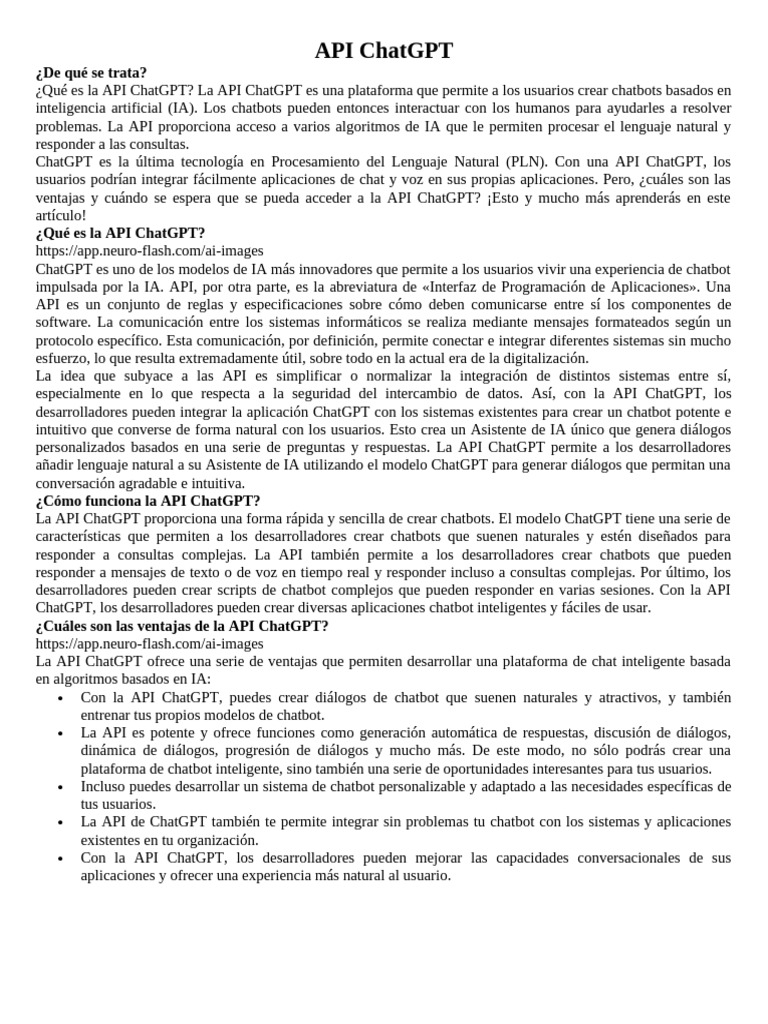 API ChatGPT

¿De qué se trata?

¿Qué es la API ChatGPT? La API ChatGPT es una plataforma que permite a los usuarios crear chatbots basados en inteligencia artificial (IA). Los chatbots pueden entonces interactuar con los humanos para ayudarles a resolver problemas. La API proporciona acceso a varios algoritmos de IA que le permiten procesar el lenguaje natural y responder a las consultas.

ChatGPT es la última tecnología en Procesamiento del Lenguaje Natural (PLN). Con una API ChatGPT, los usuarios podrían integrar fácilmente aplicaciones de chat y voz en sus propias aplicaciones. Pero, ¿cuáles son las ventajas y cuándo se espera que se pueda acceder a la API ChatGPT? ¡Esto y mucho más aprenderás en este artículo!

¿Qué es la API ChatGPT?

https://app.neuro-flash.com/ai-images

ChatGPT es uno de los modelos de IA más innovadores que permite a los usuarios vivir una experiencia de chatbot impulsada por la IA. API, por otra parte, es la abreviatura de «Interfaz de Programación de Aplicaciones». Una API es un conjunto de reglas y especificaciones sobre cómo deben comunicarse entre sí los componentes de software. La comunicación entre los sistemas informáticos se realiza mediante mensajes formateados según un protocolo específico. Esta comunicación, por definición, permite conectar e integrar diferentes sistemas sin mucho esfuerzo, lo que resulta extremadamente útil, sobre todo en la actual era de la digitalización.

La idea que subyace a las API es simplificar o normalizar la integración de distintos sistemas entre sí, especialmente en lo que respecta a la seguridad del intercambio de datos. Así, con la API ChatGPT, los desarrolladores pueden integrar la aplicación ChatGPT con los sistemas existentes para crear un chatbot potente e intuitivo que converse de forma natural con los usuarios. Esto crea un Asistente de IA único que genera diálogos personalizados basados en una serie de preguntas y respuestas. La API ChatGPT permite a los desarrolladores añadir lenguaje natural a su Asistente de IA utilizando el modelo ChatGPT para generar diálogos que permitan una conversación agradable e intuitiva.

¿Cómo funciona la API ChatGPT?

La API ChatGPT proporciona una forma rápida y sencilla de crear chatbots. El modelo ChatGPT tiene una serie de características que permiten a los desarrolladores crear chatbots que suenen naturales y estén diseñados para responder a consultas complejas. La API también permite a los desarrolladores crear chatbots que pueden responder a mensajes de texto o de voz en tiempo real y responder incluso a consultas complejas. Por último, los desarrolladores pueden crear scripts de chatbot complejos que pueden responder en varias sesiones. Con la API ChatGPT, los desarrolladores pueden crear diversas aplicaciones chatbot inteligentes y fáciles de usar.

¿Cuáles son las ventajas de la API ChatGPT?

https://app.neuro-flash.com/ai-images

La API ChatGPT ofrece una serie de ventajas que permiten desarrollar una plataforma de chat inteligente basada en algoritmos basados en IA:

• Con la API ChatGPT, puedes crear diálogos de chatbot que suenen naturales y atractivos, y también entrenar tus propios modelos de chatbot.
• La API es potente y ofrece funciones como generación automática de respuestas, discusión de diálogos, dinámica de diálogos, progresión de diálogos y mucho más. De este modo, no sólo podrás crear una plataforma de chatbot inteligente, sino también una serie de oportunidades interesantes para tus usuarios.
• Incluso puedes desarrollar un sistema de chatbot personalizable y adaptado a las necesidades específicas de tus usuarios.
• La API de ChatGPT también te permite integrar sin problemas tu chatbot con los sistemas y aplicaciones existentes en tu organización.
• Con la API ChatGPT, los desarrolladores pueden mejorar las capacidades conversacionales de sus aplicaciones y ofrecer una experiencia más natural al usuario.